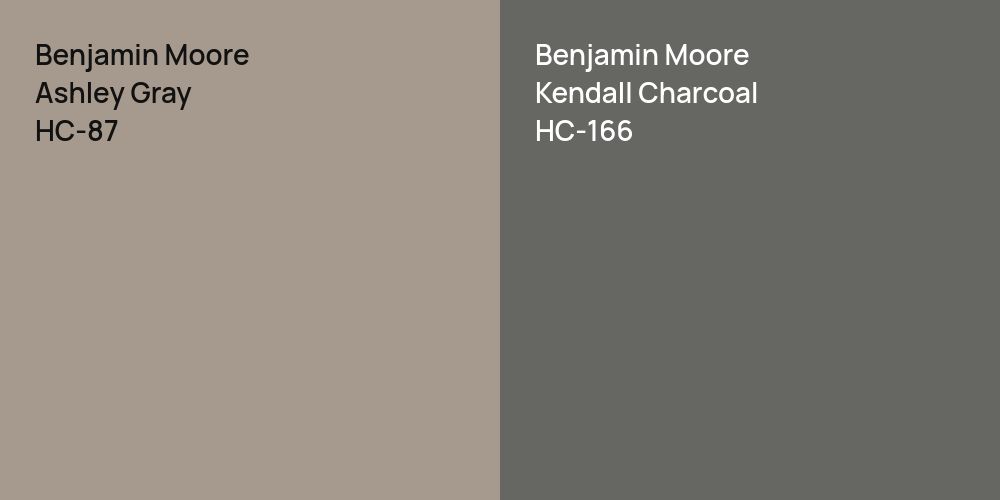 Benjamin Moore
Ashley Gray
HC-87

Benjamin Moore
Kendall Charcoal
HC-166